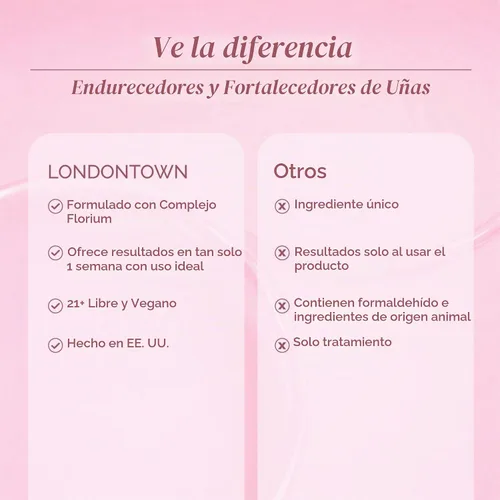 Ve la diferencia

Endurecedores y Fortalecedores de Uñas

LONDONTOWN

Formulado con Complejo Florium

Ofrece resultados en tan solo 1 semana con uso ideal

21+ Libre y Vegano

Hecho en EE. UU.

Otros

Ingrediente único

Resultados solo al usar el producto

Contienen formaldehído e ingredientes de origen animal

Solo tratamiento